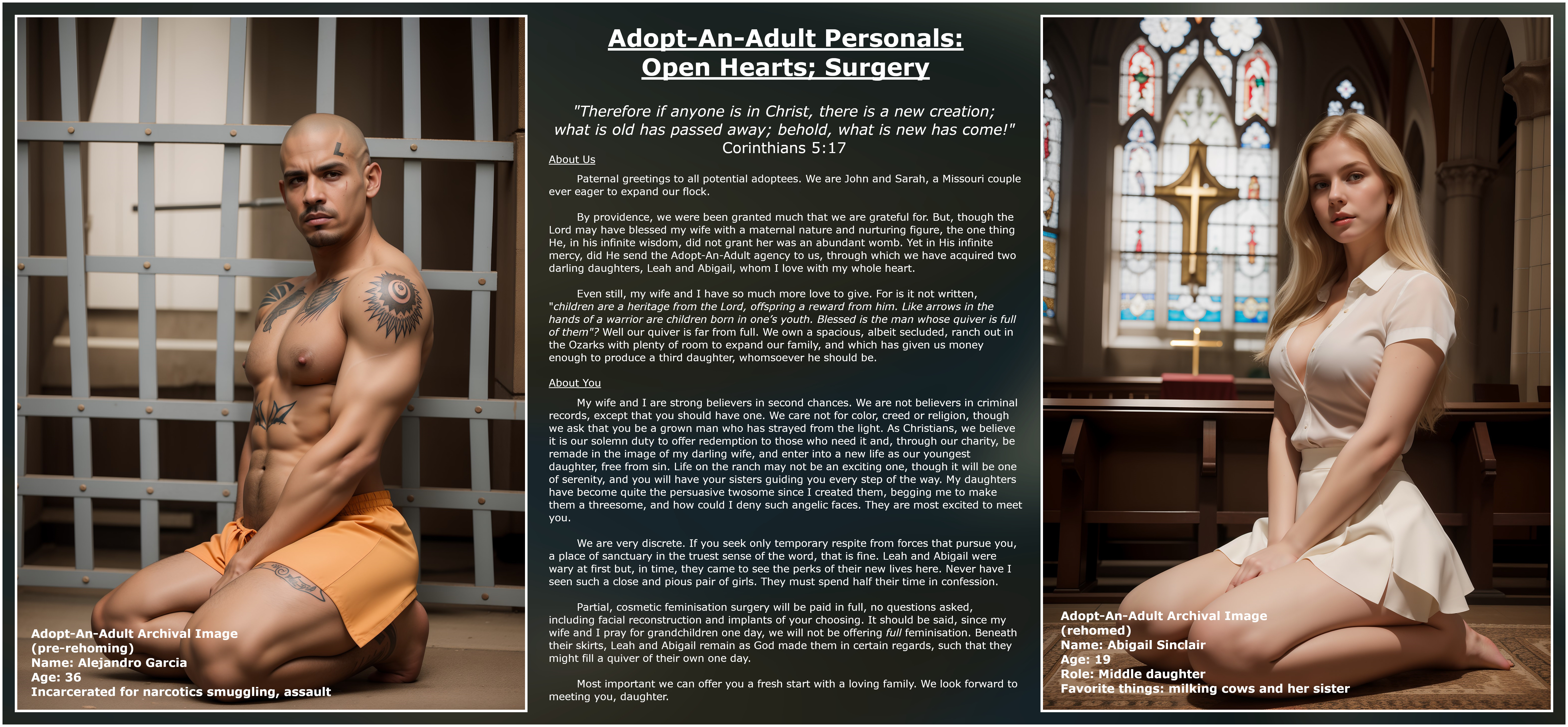 Adopt-An-Adult Archival Image
(pre-rehoming)
Name: Alejandro Garcia
Age: 36
Incarcerated for narcotics smuggling, assault

Adopt-An-Adult Personals:
Open Hearts; Surgery

"Therefore if anyone is in Christ, there is a new creation; what is old has passed away; behold, what is new has come!"
Corinthians 5:17

About Us

Paternal greetings to all potential adoptees. We are John and Sarah, a Missouri couple ever eager to expand our flock.

By providence, we were been granted much that we are grateful for. But, though the Lord may have blessed my wife with a maternal nature and nurturing figure, the one thing He, in his infinite wisdom, did not grant her was an abundant womb. Yet in His infinite mercy, did He send the Adopt-An-Adult agency to us, through which we have acquired two darling daughters, Leah and Abigail, whom I love with my whole heart.

Even still, my wife and I have so much more love to give. For is it not written, "children are a heritage from the Lord, offspring a reward from him. Like arrows in the hands of a warrior are children born in one's youth. Blessed is the man whose quiver is full of them"? Well our quiver is far from full. We own a spacious, albeit secluded, ranch out in the Ozarks with plenty of room to expand our family, and which has given us money enough to produce a third daughter, whomsoever he should be.

About You

My wife and I are strong believers in second chances. We are not believers in criminal records, except that you should have one. We care not for color, creed or religion, though we ask that you be a grown man who has strayed from the light. As Christians, we believe it is our solemn duty to offer redemption to those who need it and, through our charity, be remade in the image of my darling wife, and enter into a new life as our youngest daughter, free from sin. Life on the ranch may not be an exciting one, though it will be one of serenity, and you will have your sisters guiding you every step of the way. My daughters have become quite the persuasive twosome since I created them, begging me to make them a threesome, and how could I deny such angelic faces. They are most excited to meet you.

We are very discrete. If you seek only temporary respite from forces that pursue you, a place of sanctuary in the truest sense of the word, that is fine. Leah and Abigail were wary at first but, in time, they came to see the perks of their new lives here. Never have I seen such a close and pious pair of girls. They must spend half their time in confession.

Partial, cosmetic feminisation surgery will be paid in full, no questions asked, including facial reconstruction and implants of your choosing. It should be said, since my wife and I pray for grandchildren one day, we will not be offering full feminisation. Beneath their skirts, Leah and Abigail remain as God made them in certain regards, such that they might fill a quiver of their own one day.

Most important we can offer you a fresh start with a loving family. We look forward to meeting you, daughter.

Adopt-An-Adult Archival Image
(rehomed)
Name: Abigail Sinclair
Age: 19
Role: Middle daughter
Favorite things: milking cows and her sister